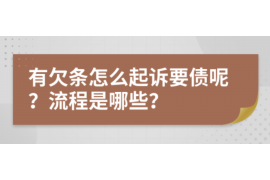 有欠条怎么起诉要债呢？流程是哪些？